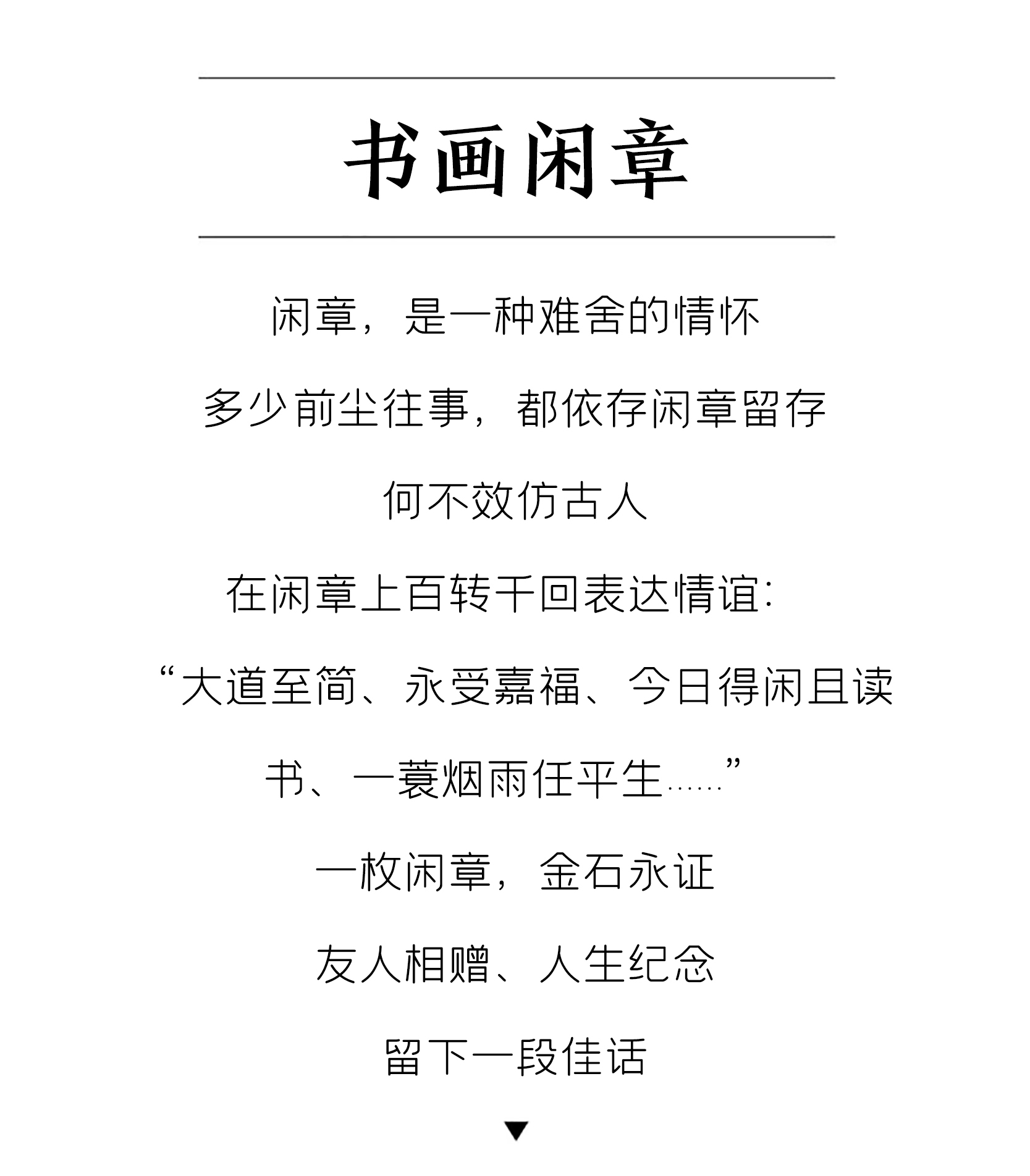 书画闲章

闲章，是一种难舍的情怀

多少前尘往事，都依存闲章留存

何不效仿古人

在闲章上百转千回表达情谊：

“大道至简、永受嘉福、今日得闲且读书、一蓑烟雨任平生……”

一枚闲章，金石永证

友人相赠、人生纪念

留下一段佳话

▼